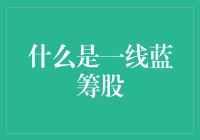 什么是一线蓝筹股